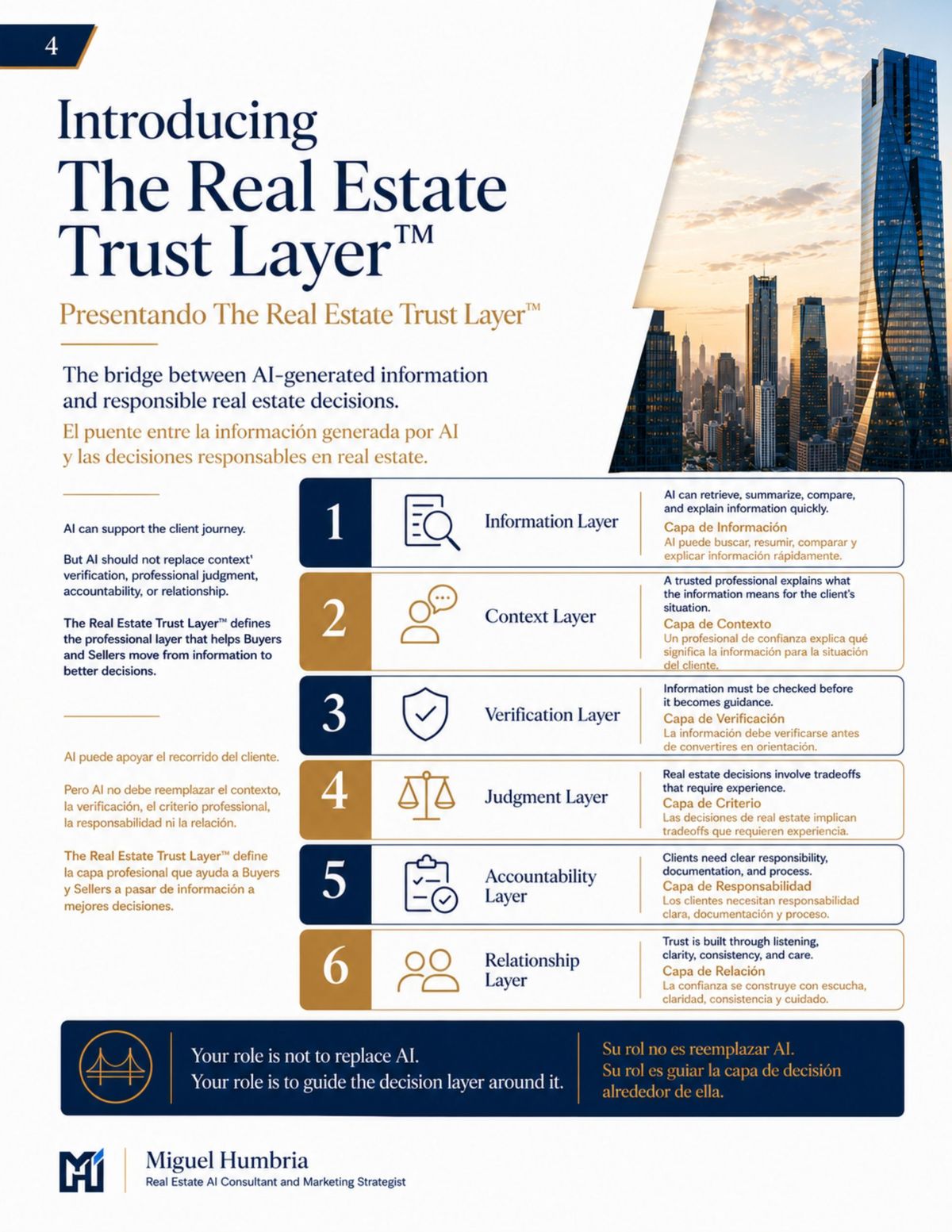 4

Introducing
The Real Estate Trust Layer™

Presentando The Real Estate Trust Layer™

The bridge between AI-generated information and responsible real estate decisions.

El puente entre la información generada por AI y las decisiones responsables en real estate.

AI can support the client journey.

But AI should not replace context' verification, professional judgment, accountability, or relationship.

The Real Estate Trust Layer™ defines the professional layer that helps Buyers and Sellers move from information to better decisions.

AI puede apoyar el recorrido del cliente.

Pero AI no debe reemplazar el contexto, la verificación, el criterio professional, la responsabilidad ni la relación.

The Real Estate Trust Layer™ define la capa profesional que ayuda a Buyers y Sellers a pasar de información a mejores decisiones.

1 Information Layer
AI can retrieve, summarize, compare, and explain information quickly.
Capa de Información
AI puede buscar, resumir, comparar y explicar información rápidamente.

2 Context Layer
A trusted professional explains what the information means for the client's situation.
Capa de Contexto
Un profesional de confianza explica qué significa la información para la situación del cliente.

3 Verification Layer
Information must be checked before it becomes guidance.
Capa de Verificación
La información debe verificarse antes de convertires en orientación.

4 Judgment Layer
Real estate decisions involve tradeoffs that require experience.
Capa de Criterio
Las decisiones de real estate implican tradeoffs que requieren experiencia.

5 Accountability Layer
Clients need clear responsibility, documentation, and process.
Capa de Responsabilidad
Los clientes necesitan responsabilidad clara, documentación y proceso.

6 Relationship Layer
Trust is built through listening, clarity, consistency, and care.
Capa de Relación
La confianza se construye con escucha, claridad, consistencia y cuidado.

Your role is not to replace AI.
Your role is to guide the decision layer around it.

Su rol no es reemplazar AI.
Su rol es guiar la capa de decisión alrededor de ella.

Miguel Humbria
Real Estate AI Consultant and Marketing Strategist